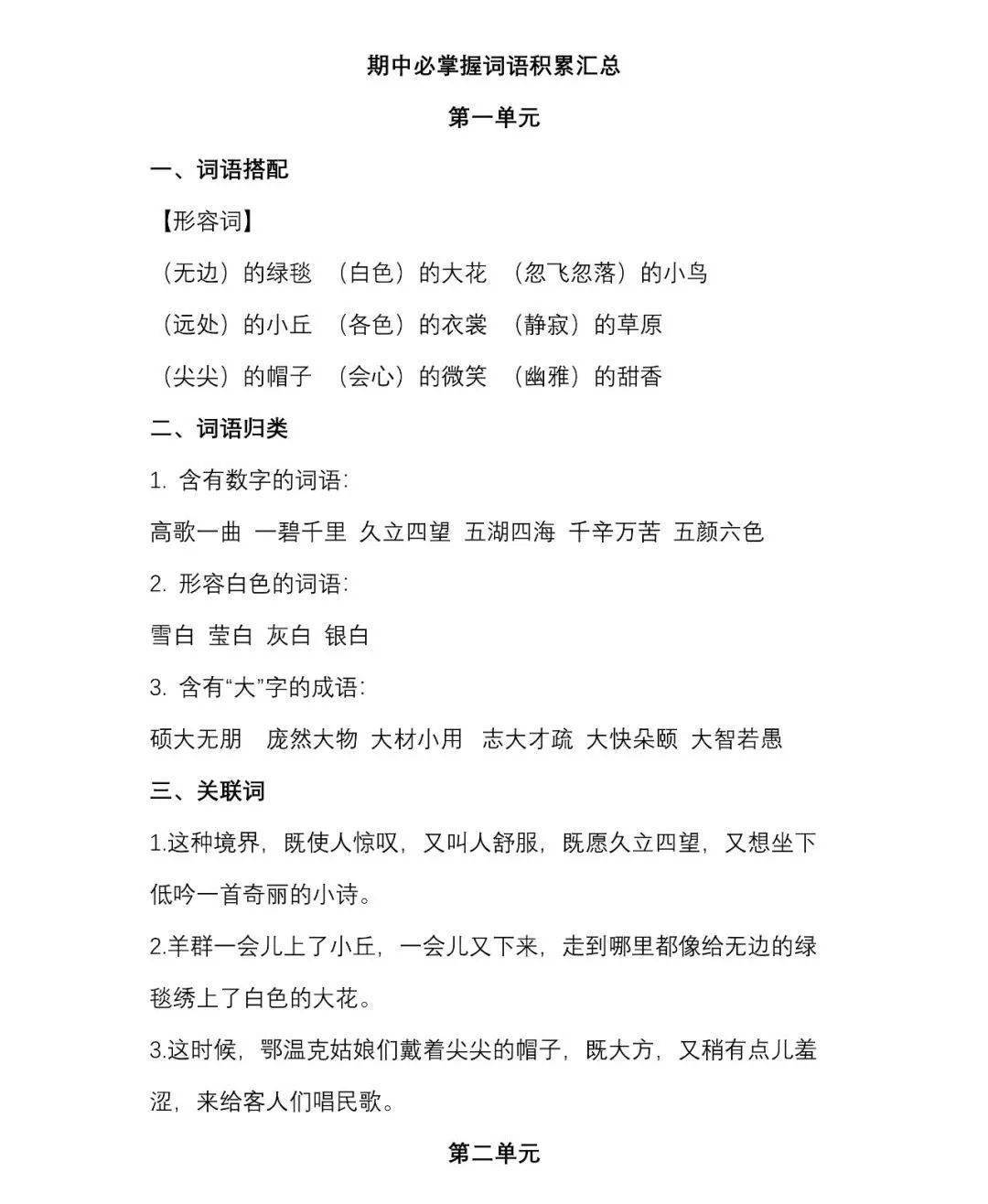 期中必掌握词语积累汇总

第一单元

一、词语搭配

【形容词】

（无边）的绿毯 （白色）的大花 （忽飞忽落）的小鸟

（远处）的小丘 （各色）的衣裳 （静寂）的草原

（尖尖）的帽子 （会心）的微笑 （幽雅）的甜香

二、词语归类

1. 含有数字的词语：

高歌一曲 一碧千里 久立四望 五湖四海 千辛万苦 五颜六色

2. 形容白色的词语：

雪白 莹白 灰白 银白

3. 含有“大”字的成语：

硕大无朋 庞然大物 大材小用 志大才疏 大快朵颐 大智若愚

三、关联词

1.这种境界，既使人惊叹，又叫人舒服，既愿久立四望，又想坐下低吟一首奇丽的小诗。

2.羊群一会儿上了小丘，一会儿又下来，走到哪里都像给无边的绿毯绣上了白色的大花。

3.这时候，鄂温克姑娘们戴着尖尖的帽子，既大方，又稍有点儿羞涩，来给客人们唱民歌。

第二单元